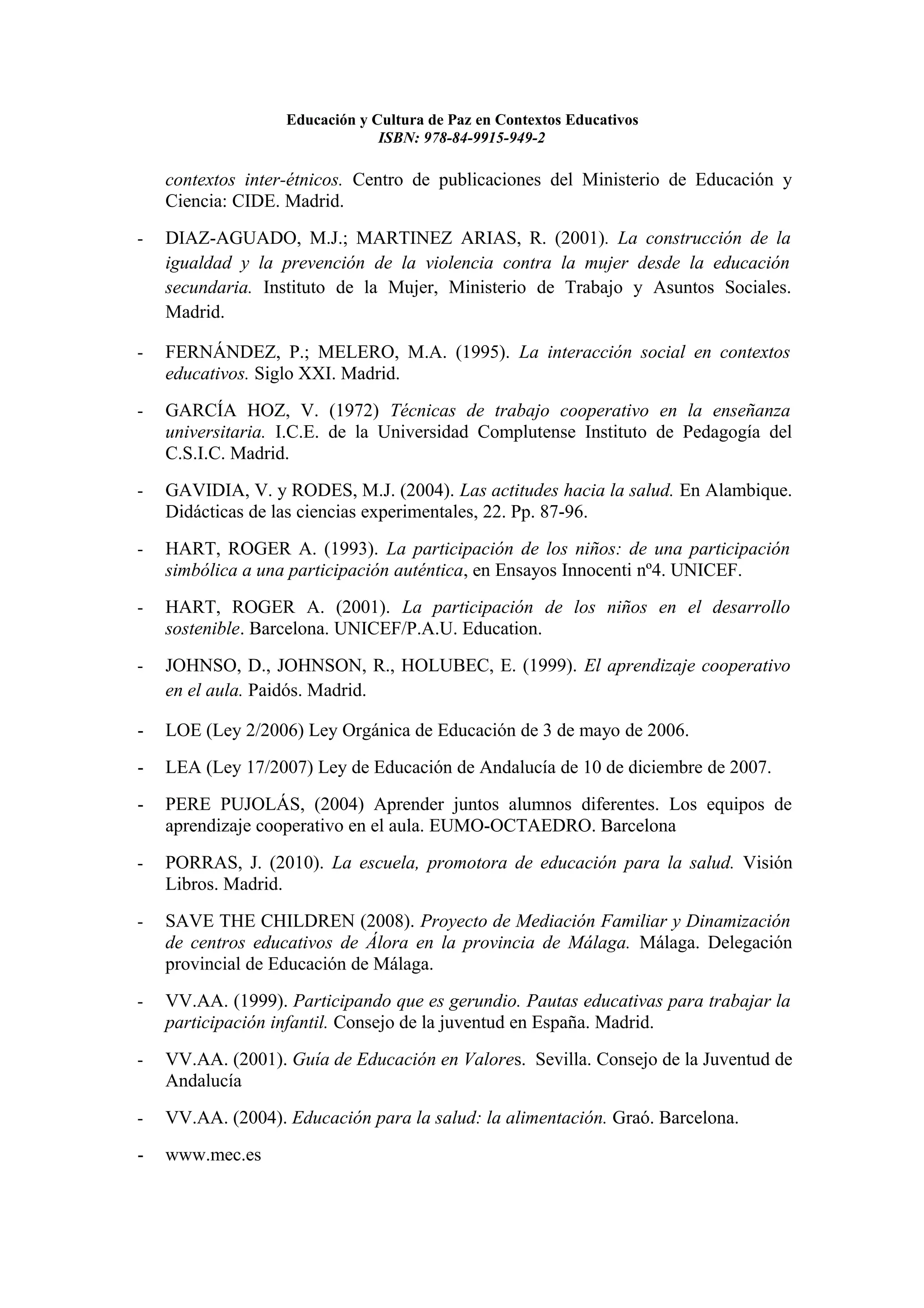 Educación y Cultura de Paz en Contextos Educativos
ISBN: 978-84-9915-949-2

contextos inter-étnicos. Centro de publicaciones del Ministerio de Educación y Ciencia: CIDE. Madrid.

- DIAZ-AGUADO, M.J.; MARTINEZ ARIAS, R. (2001). La construcción de la igualdad y la prevención de la violencia contra la mujer desde la educación secundaria. Instituto de la Mujer, Ministerio de Trabajo y Asuntos Sociales. Madrid.

- FERNÁNDEZ, P.; MELERO, M.A. (1995). La interacción social en contextos educativos. Siglo XXI. Madrid.

- GARCÍA HOZ, V. (1972) Técnicas de trabajo cooperativo en la enseñanza universitaria. I.C.E. de la Universidad Complutense Instituto de Pedagogía del C.S.I.C. Madrid.

- GAVIDIA, V. y RODES, M.J. (2004). Las actitudes hacia la salud. En Alambique. Didácticas de las ciencias experimentales, 22. Pp. 87-96.

- HART, ROGER A. (1993). La participación de los niños: de una participación simbólica a una participación auténtica, en Ensayos Innocenti nº4. UNICEF.

- HART, ROGER A. (2001). La participación de los niños en el desarrollo sostenible. Barcelona. UNICEF/P.A.U. Education.

- JOHNSO, D., JOHNSON, R., HOLUBEC, E. (1999). El aprendizaje cooperativo en el aula. Paidós. Madrid.

- LOE (Ley 2/2006) Ley Orgánica de Educación de 3 de mayo de 2006.

- LEA (Ley 17/2007) Ley de Educación de Andalucía de 10 de diciembre de 2007.

- PERE PUJOLÁS, (2004) Aprender juntos alumnos diferentes. Los equipos de aprendizaje cooperativo en el aula. EUMO-OCTAEDRO. Barcelona

- PORRAS, J. (2010). La escuela, promotora de educación para la salud. Visión Libros. Madrid.

- SAVE THE CHILDREN (2008). Proyecto de Mediación Familiar y Dinamización de centros educativos de Álora en la provincia de Málaga. Málaga. Delegación provincial de Educación de Málaga.

- VV.AA. (1999). Participando que es gerundio. Pautas educativas para trabajar la participación infantil. Consejo de la juventud en España. Madrid.

- VV.AA. (2001). Guía de Educación en Valores. Sevilla. Consejo de la Juventud de Andalucía

- VV.AA. (2004). Educación para la salud: la alimentación. Graó. Barcelona.

- www.mec.es